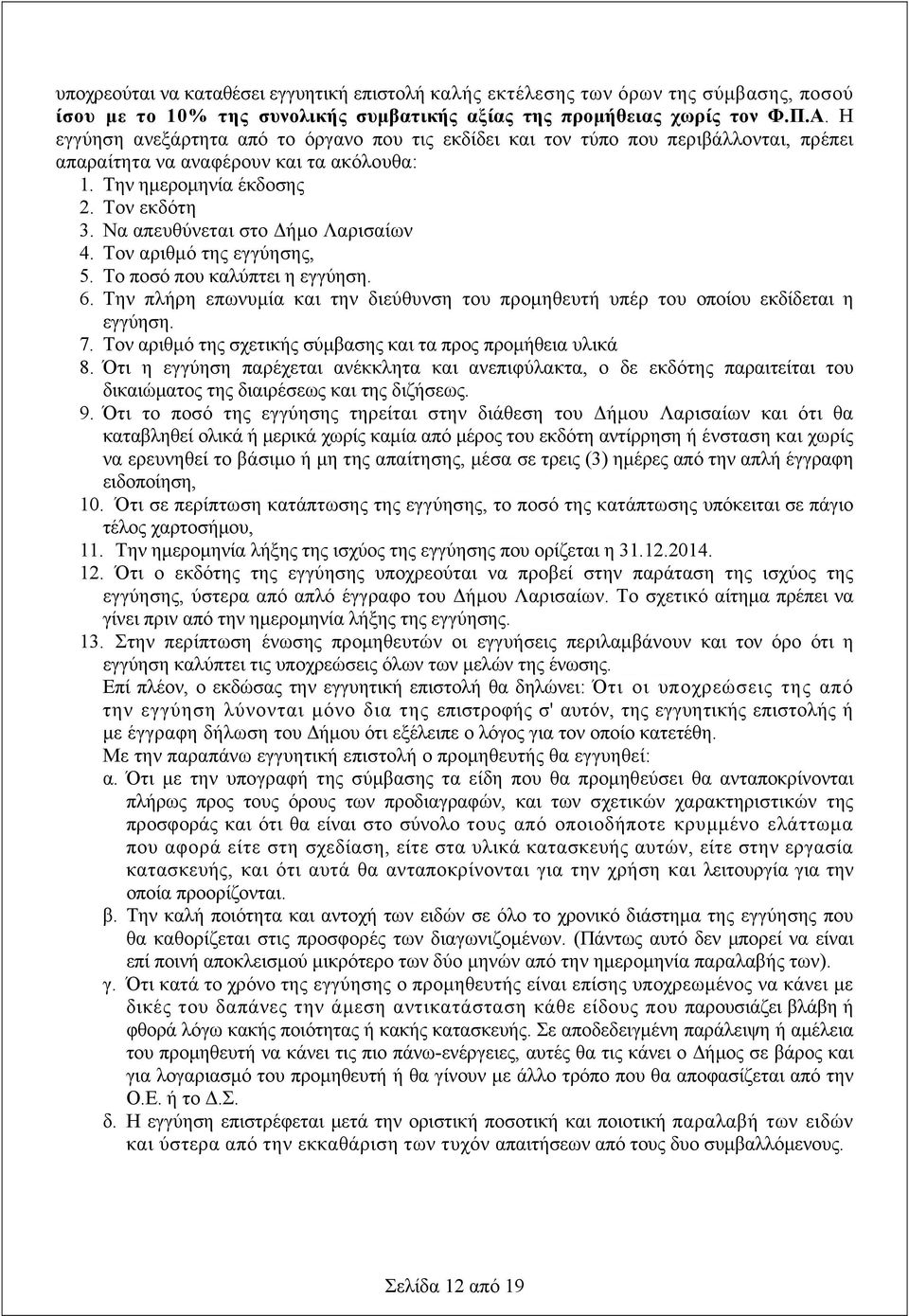 υποχρεούται να καταθέσει εγγυητική επιστολή καλής εκτέλεσης των όρων της σύμβασης, ποσού ίσου με το 10% της συνολικής συμβατικής αξίας της προμήθειας χωρίς τον Φ.Π.Α. Η εγγύηση ανεξάρτητα από το όργανο που τις εκδίδει και τον τύπο που περιβάλλονται, πρέπει απαραίτητα να αναφέρουν και τα ακόλουθα:

1. Την ημερομηνία έκδοσης
2. Τον εκδότη
3. Να απευθύνεται στο Δήμο Λαρισαίων
4. Τον αριθμό της εγγύησης,
5. Το ποσό που καλύπτει η εγγύηση.
6. Την πλήρη επωνυμία και την διεύθυνση του προμηθευτή υπέρ του οποίου εκδίδεται η εγγύηση.
7. Τον αριθμό της σχετικής σύμβασης και τα προς προμήθεια υλικά
8. Ότι η εγγύηση παρέχεται ανέκκλητα και ανεπιφύλακτα, ο δε εκδότης παραιτείται του δικαιώματος της διαιρέσεως και της διζήσεως.
9. Ότι το ποσό της εγγύησης τηρείται στην διάθεση του Δήμου Λαρισαίων και ότι θα καταβληθεί ολικά ή μερικά χωρίς καμία από μέρος του εκδότη αντίρρηση ή ένσταση και χωρίς να ερευνηθεί το βάσιμο ή μη της απαίτησης, μέσα σε τρεις (3) ημέρες από την απλή έγγραφη ειδοποίηση,
10. Ότι σε περίπτωση κατάπτωσης της εγγύησης, το ποσό της κατάπτωσης υπόκειται σε πάγιο τέλος χαρτοσήμου,
11. Την ημερομηνία λήξης της ισχύος της εγγύησης που ορίζεται η 31.12.2014.
12. Ότι ο εκδότης της εγγύησης υποχρεούται να προβεί στην παράταση της ισχύος της εγγύησης, ύστερα από απλό έγγραφο του Δήμου Λαρισαίων. Το σχετικό αίτημα πρέπει να γίνει πριν από την ημερομηνία λήξης της εγγύησης.
13. Στην περίπτωση ένωσης προμηθευτών οι εγγυήσεις περιλαμβάνουν και τον όρο ότι η εγγύηση καλύπτει τις υποχρεώσεις όλων των μελών της ένωσης.

Επί πλέον, ο εκδώσας την εγγυητική επιστολή θα δηλώνει: Ότι οι υποχρεώσεις της από την εγγύηση λύνονται μόνο δια της επιστροφής σ' αυτόν, της εγγυητικής επιστολής ή με έγγραφη δήλωση του Δήμου ότι εξέλειπε ο λόγος για τον οποίο κατετέθη.

Με την παραπάνω εγγυητική επιστολή ο προμηθευτής θα εγγυηθεί:

α. Ότι με την υπογραφή της σύμβασης τα είδη που θα προμηθεύσει θα ανταποκρίνονται πλήρως προς τους όρους των προδιαγραφών, και των σχετικών χαρακτηριστικών της προσφοράς και ότι θα είναι στο σύνολο τους από οποιοδήποτε κρυμμένο ελάττωμα που αφορά είτε στη σχεδίαση, είτε στα υλικά κατασκευής αυτών, είτε στην εργασία κατασκευής, και ότι αυτά θα ανταποκρίνονται για την χρήση και λειτουργία για την οποία προορίζονται.

β. Την καλή ποιότητα και αντοχή των ειδών σε όλο το χρονικό διάστημα της εγγύησης που θα καθορίζεται στις προσφορές των διαγωνιζομένων. (Πάντως αυτό δεν μπορεί να είναι επί ποινή αποκλεισμού μικρότερο των δύο μηνών από την ημερομηνία παραλαβής των).

γ. Ότι κατά το χρόνο της εγγύησης ο προμηθευτής είναι επίσης υποχρεωμένος να κάνει με δικές του δαπάνες την άμεση αντικατάσταση κάθε είδους που παρουσιάζει βλάβη ή φθορά λόγω κακής ποιότητας ή κακής κατασκευής. Σε αποδεδειγμένη παράλειψη ή αμέλεια του προμηθευτή να κάνει τις πιο πάνω-ενέργειες, αυτές θα τις κάνει ο Δήμος σε βάρος και για λογαριασμό του προμηθευτή ή θα γίνουν με άλλο τρόπο που θα αποφασίζεται από την Ο.Ε. ή το Δ.Σ.

δ. Η εγγύηση επιστρέφεται μετά την οριστική ποσοτική και ποιοτική παραλαβή των ειδών και ύστερα από την εκκαθάριση των τυχόν απαιτήσεων από τους δυο συμβαλλόμενους.

Σελίδα 12 από 19